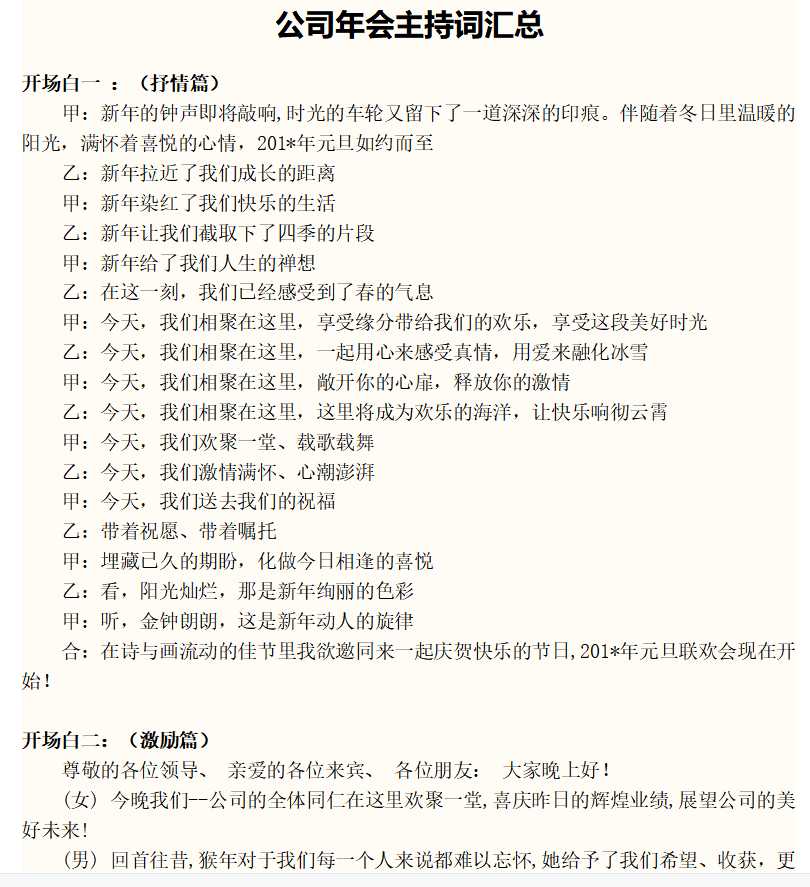 公司年会主持词汇总

开场白一 ：（抒情篇）

甲：新年的钟声即将敲响,时光的车轮又留下了一道深深的印痕。伴随着冬日里温暖的阳光，满怀着喜悦的心情，201*年元旦如约而至

乙：新年拉近了我们成长的距离

甲：新年染红了我们快乐的生活

乙：新年让我们截取下了四季的片段

甲：新年给了我们人生的禅想

乙：在这一刻，我们已经感受到了春的气息

甲：今天，我们相聚在这里，享受缘分带给我们的欢乐，享受这段美好时光

乙：今天，我们相聚在这里，一起用心来感受真情，用爱来融化冰雪

甲：今天，我们相聚在这里，敞开你的心扉，释放你的激情

乙：今天，我们相聚在这里，这里将成为欢乐的海洋，让快乐响彻云霄

甲：今天，我们欢聚一堂、载歌载舞

乙：今天，我们激情满怀、心潮澎湃

甲：今天，我们送去我们的祝福

乙：带着祝愿、带着嘱托

甲：埋藏已久的期盼，化做今日相逢的喜悦

乙：看，阳光灿烂，那是新年绚丽的色彩

甲：听，金钟朗朗，这是新年动人的旋律

合：在诗与画流动的佳节里我欲邀同来一起庆贺快乐的节日,201*年元旦联欢会现在开始!

开场白二：（激励篇）

尊敬的各位领导、 亲爱的各位来宾、 各位朋友： 大家晚上好!

(女) 今晚我们--公司的全体同仁在这里欢聚一堂,喜庆昨日的辉煌业绩,展望公司的美好未来!

(男) 回首往昔,猴年对于我们每一个人来说都难以忘怀,她给予了我们希望、收获，更